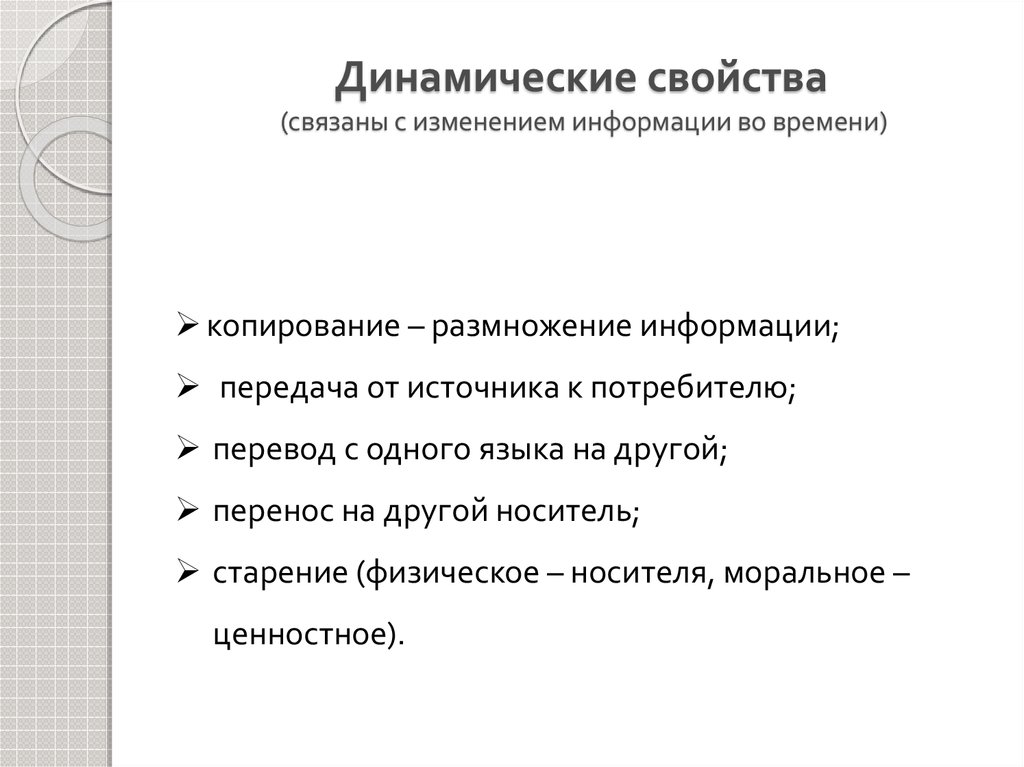 Динамические свойства
(связаны с изменением информации во времени)

➢ копирование – размножение информации;
➢ передача от источника к потребителю;
➢ перевод с одного языка на другой;
➢ перенос на другой носитель;
➢ старение (физическое – носителя, моральное – ценностное).